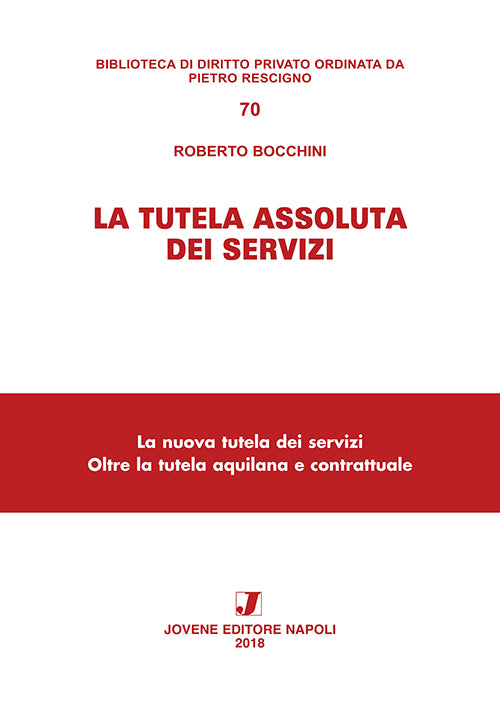 BIBLIOTECA DI DIRITTO PRIVATO ORDINATA DA PIETRO RESCIGNO

70

ROBERTO BOCCHINI

LA TUTELA ASSOLUTA DEI SERVIZI

La nuova tutela dei servizi
Oltre la tutela aquilana e contrattuale

J

JOVENE EDITORE NAPOLI
2018